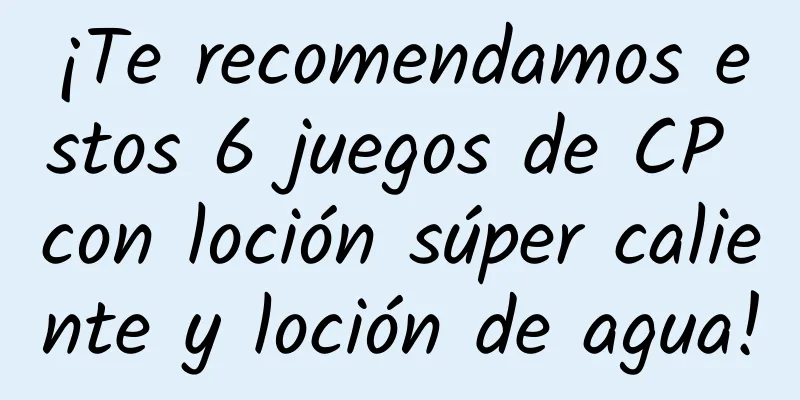 ¡Te recomendamos estos 6 juegos de CP con loción súper caliente y loción de agua!